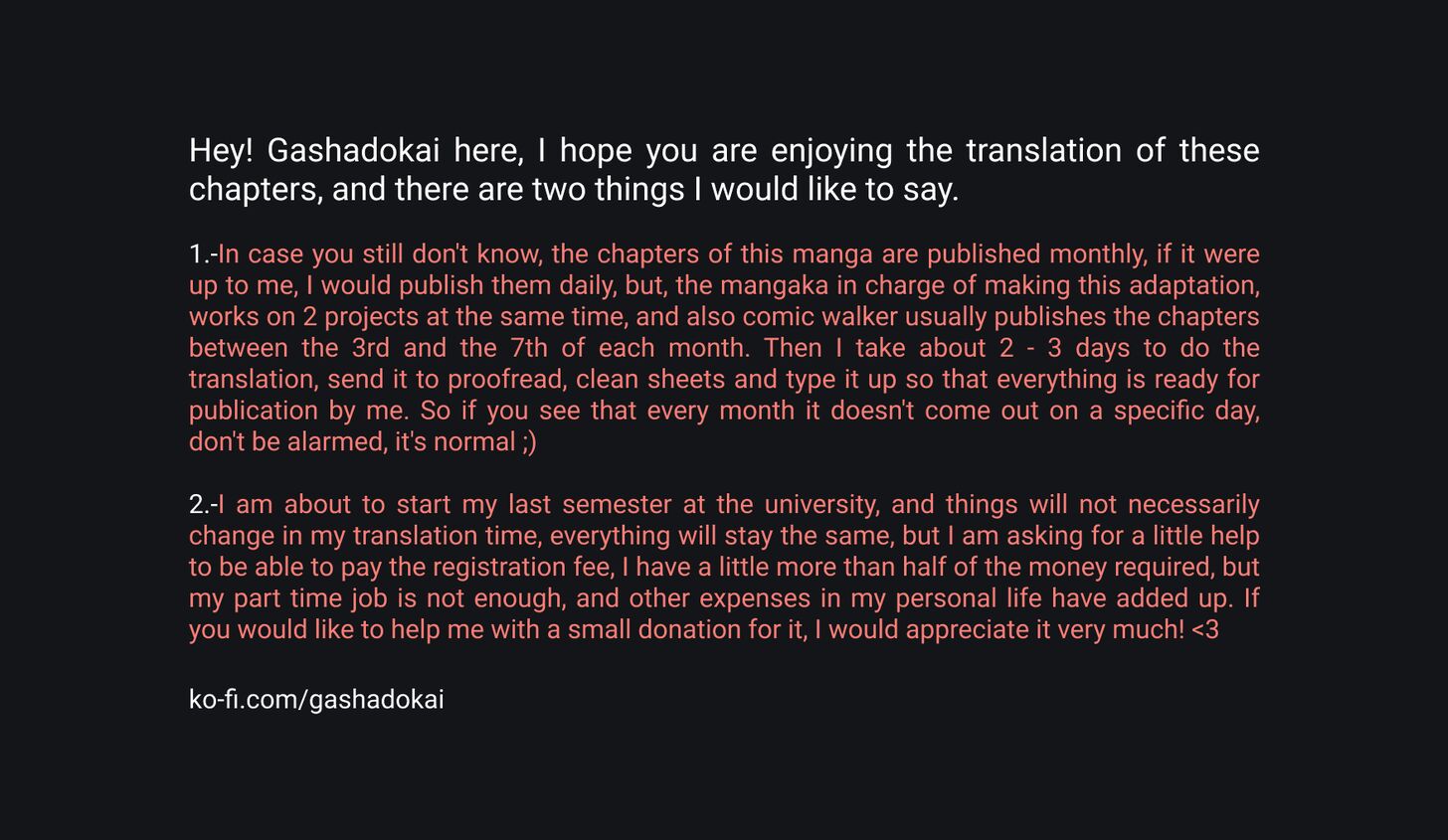 Hey! Gashadokai here, I hope you are enjoying the translation of these chapters, and there are two things I would like to say.

1.-In case you still don't know, the chapters of this manga are published monthly, if it were up to me, I would publish them daily, but, the mangaka in charge of making this adaptation, works on 2 projects at the same time, and also comic walker usually publishes the chapters between the 3rd and the 7th of each month. Then I take about 2 - 3 days to do the translation, send it to proofread, clean sheets and type it up so that everything is ready for publication by me. So if you see that every month it doesn't come out on a specific day, don't be alarmed, it's normal ;)

2.-I am about to start my last semester at the university, and things will not necessarily change in my translation time, everything will stay the same, but I am asking for a little help to be able to pay the registration fee, I have a little more than half of the money required, but my part time job is not enough, and other expenses in my personal life have added up. If you would like to help me with a small donation for it, I would appreciate it very much! <3

ko-fi.com/gashadokai